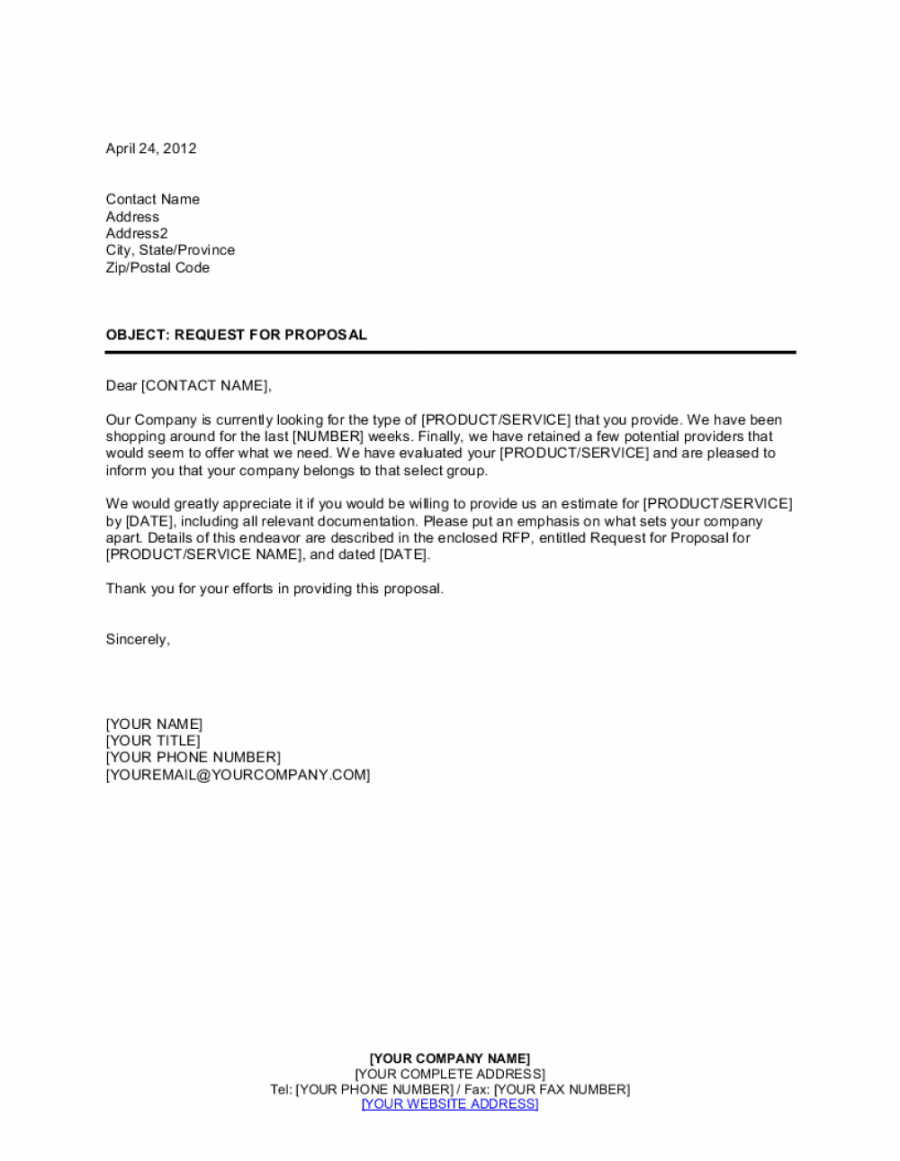 April 24, 2012

Contact Name
Address
Address2
City, State/Province
Zip/Postal Code

OBJECT: REQUEST FOR PROPOSAL

Dear [CONTACT NAME],

Our Company is currently looking for the type of [PRODUCT/SERVICE] that you provide. We have been shopping around for the last [NUMBER] weeks. Finally, we have retained a few potential providers that would seem to offer what we need. We have evaluated your [PRODUCT/SERVICE] and are pleased to inform you that your company belongs to that select group.

We would greatly appreciate it if you would be willing to provide us an estimate for [PRODUCT/SERVICE] by [DATE], including all relevant documentation. Please put an emphasis on what sets your company apart. Details of this endeavor are described in the enclosed RFP, entitled Request for Proposal for [PRODUCT/SERVICE NAME], and dated [DATE].

Thank you for your efforts in providing this proposal.

Sincerely,

[YOUR NAME]
[YOUR TITLE]
[YOUR PHONE NUMBER]
[YOUREMAIL@YOURCOMPANY.COM]

[YOUR COMPANY NAME]
[YOUR COMPLETE ADDRESS]
Tel: [YOUR PHONE NUMBER] / Fax: [YOUR FAX NUMBER]
[YOUR WEBSITE ADDRESS]